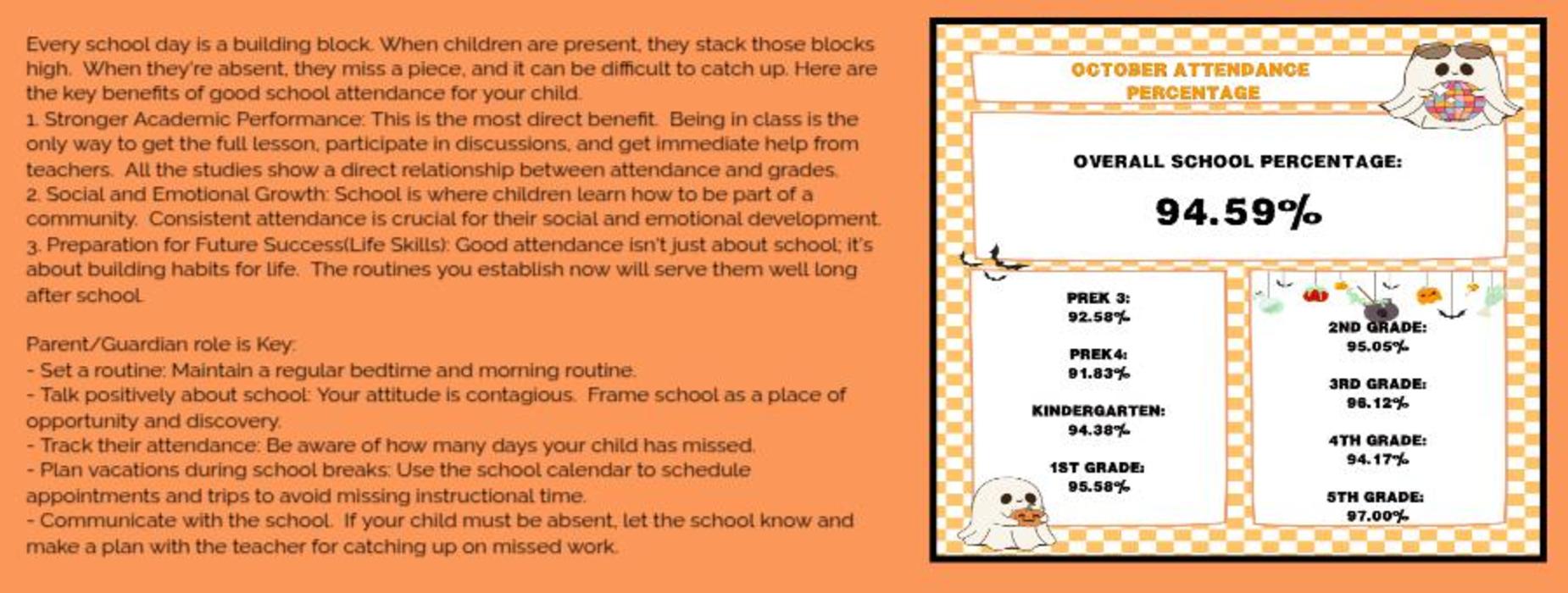 Every school day is a building block. When children are present, they stack those blocks high. When they're absent, they miss a piece, and it can be difficult to catch up. Here are the key benefits of good school attendance for your child.
1. Stronger Academic Performance: This is the most direct benefit. Being in class is the only way to get the full lesson, participate in discussions, and get immediate help from teachers. All the studies show a direct relationship between attendance and grades.
2. Social and Emotional Growth: School is where children learn how to be part of a community. Consistent attendance is crucial for their social and emotional development.
3. Preparation for Future Success(Life Skills): Good attendance isn't just about school; it's about building habits for life. The routines you establish now will serve them well long after school.

Parent/Guardian role is Key:
- Set a routine: Maintain a regular bedtime and morning routine.
- Talk positively about school: Your attitude is contagious. Frame school as a place of opportunity and discovery.
- Track their attendance: Be aware of how many days your child has missed.
- Plan vacations during school breaks: Use the school calendar to schedule appointments and trips to avoid missing instructional time.
- Communicate with the school. If your child must be absent, let the school know and make a plan with the teacher for catching up on missed work.

OCTOBER ATTENDANCE PERCENTAGE

OVERALL SCHOOL PERCENTAGE:
94.59%

PREK 3:
92.58%

PREK4:
91.83%

KINDERGARTEN:
94.38%

1ST GRADE:
95.58%

2ND GRADE:
95.05%

3RD GRADE:
96.12%

4TH GRADE:
94.17%

5TH GRADE:
97.00%